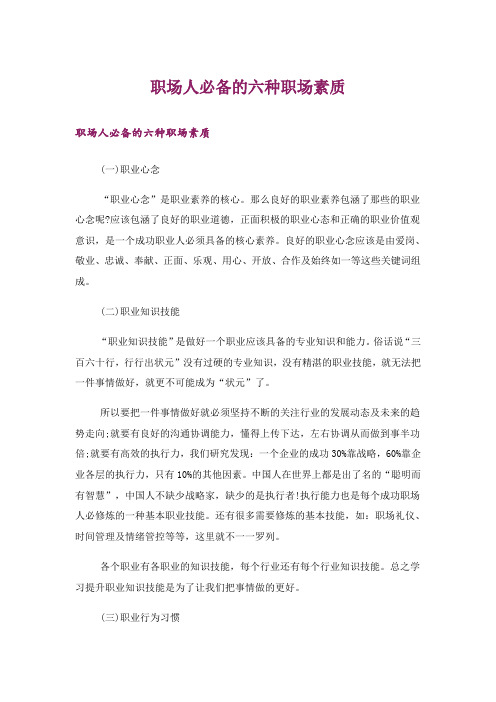 职场人必备的六种职场素质

职场人必备的六种职场素质

(一)职业心念

“职业心念”是职业素养的核心。那么良好的职业素养包涵了那些的职业心念呢?应该包涵了良好的职业道德，正面积极的职业心态和正确的职业价值观意识，是一个成功职业人必须具备的核心素养。良好的职业心念应该是由爱岗、敬业、忠诚、奉献、正面、乐观、用心、开放、合作及始终如一等这些关键词组成。

(二)职业知识技能

“职业知识技能”是做好一个职业应该具备的专业知识和能力。俗话说“三百六十行，行行出状元”没有过硬的专业知识，没有精湛的职业技能，就无法把一件事情做好，就更不可能成为“状元”了。

所以要把一件事情做好就必须坚持不断的关注行业的发展动态及未来的趋势走向;就要有良好的沟通协调能力，懂得上传下达，左右协调从而做到事半功倍;就要有高效的执行力，我们研究发现：一个企业的成功30%靠战略，60%靠企业各层的执行力，只有10%的其他因素。中国人在世界上都是出了名的“聪明而有智慧”，中国人不缺少战略家，缺少的是执行者!执行能力也是每个成功职场人必修炼的一种基本职业技能。还有很多需要修炼的基本技能，如：职场礼仪、时间管理及情绪管控等等，这里就不一一罗列。

各个职业有各职业的知识技能，每个行业还有每个行业知识技能。总之学习提升职业知识技能是为了让我们把事情做的更好。

(三)职业行为习惯